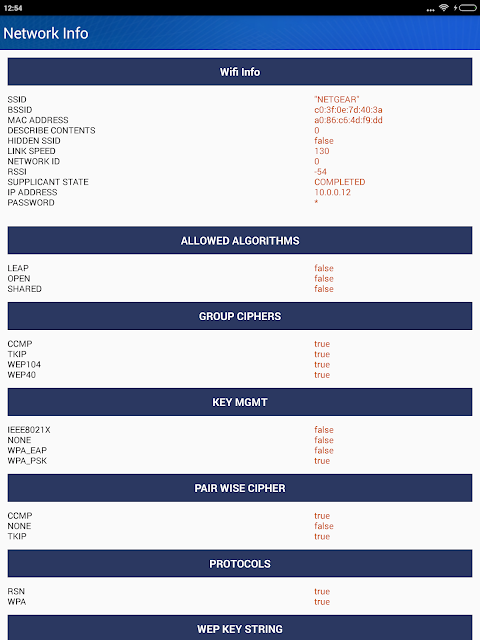 12:54

Network Info

Wifi Info

| | |
|---|---|
| SSID | "NETGEAR" |
| BSSID | c0:3f:0e:7d:40:3a |
| MAC ADDRESS | a0:86:c6:4d:f9:dd |
| DESCRIBE CONTENTS | 0 |
| HIDDEN SSID | false |
| LINK SPEED | 130 |
| NETWORK ID | 0 |
| RSSI | -54 |
| SUPPLICANT STATE | COMPLETED |
| IP ADDRESS | 10.0.0.12 |
| PASSWORD | * |

ALLOWED ALGORITHMS

| | |
|---|---|
| LEAP | false |
| OPEN | false |
| SHARED | false |

GROUP CIPHERS

| | |
|---|---|
| CCMP | true |
| TKIP | true |
| WEP104 | true |
| WEP40 | true |

KEY MGMT

| | |
|---|---|
| IEEE8021X | false |
| NONE | false |
| WPA_EAP | false |
| WPA_PSK | true |

PAIR WISE CIPHER

| | |
|---|---|
| CCMP | true |
| NONE | false |
| TKIP | true |

PROTOCOLS

| | |
|---|---|
| RSN | true |
| WPA | true |

WEP KEY STRING